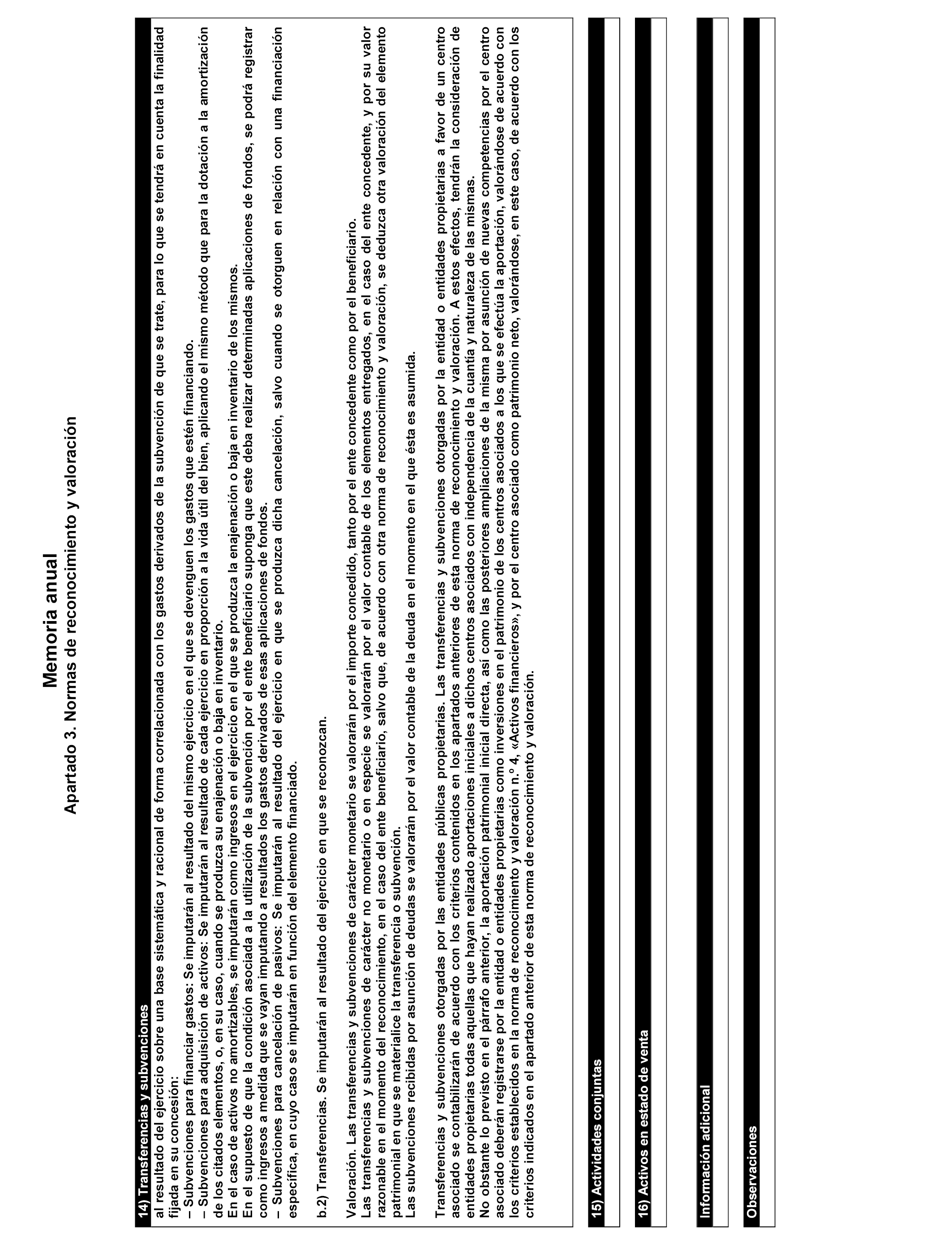 Memoria anual
Apartado 3. Normas de reconocimiento y valoración

14) Transferencias y subvenciones

al resultado del ejercicio sobre una base sistemática y racional de forma correlacionada con los gastos derivados de la subvención de que se trate, para lo que se tendrá en cuenta la finalidad fijada en su concesión:
– Subvenciones para financiar gastos: Se imputarán al resultado del mismo ejercicio en el que se devenguen los gastos que estén financiando.
– Subvenciones para adquisición de activos: Se imputarán al resultado de cada ejercicio en proporción a la vida útil del bien, aplicando el mismo método que para la dotación a la amortización de los citados elementos, o, en su caso, cuando se produzca su enajenación o baja en inventario.
En el caso de activos no amortizables, se imputarán como ingresos en el ejercicio en el que se produzca la enajenación o baja en inventario de los mismos.
En el supuesto de que la condición asociada a la utilización de la subvención por el ente beneficiario suponga que este deba realizar determinadas aplicaciones de fondos, se podrá registrar como ingresos a medida que se vayan imputando a resultados los gastos derivados de esas aplicaciones de fondos.
– Subvenciones para cancelación de pasivos: Se imputarán al resultado del ejercicio en que se produzca dicha cancelación, salvo cuando se otorguen en relación con una financiación específica, en cuyo caso se imputarán en función del elemento financiado.

b.2) Transferencias. Se imputarán al resultado del ejercicio en que se reconozcan.

Valoración. Las transferencias y subvenciones de carácter monetario se valorarán por el importe concedido, tanto por el ente concedente como por el beneficiario.
Las transferencias y subvenciones de carácter no monetario o en especie se valorarán por el valor contable de los elementos entregados, en el caso del ente concedente, y por su valor razonable en el momento del reconocimiento, en el caso del ente beneficiario, salvo que, de acuerdo con otra norma de reconocimiento y valoración, se deduzca otra valoración del elemento patrimonial en que se materialice la transferencia o subvención.
Las subvenciones recibidas por asunción de deudas se valorarán por el valor contable de la deuda en el momento en el que ésta es asumida.

Transferencias y subvenciones otorgadas por las entidades públicas propietarias. Las transferencias y subvenciones otorgadas por la entidad o entidades propietarias a favor de un centro asociado se contabilizarán de acuerdo con los criterios contenidos en los apartados anteriores de esta norma de reconocimiento y valoración. A estos efectos, tendrán la consideración de entidades propietarias todas aquellas que hayan realizado aportaciones iniciales a dichos centros asociados con independencia de la cuantía y naturaleza de las mismas.
No obstante lo previsto en el párrafo anterior, la aportación patrimonial inicial directa, así como las posteriores ampliaciones de la misma por asunción de nuevas competencias por el centro asociado deberán registrarse por la entidad o entidades propietarias como inversiones en el patrimonio de los centros asociados a los que se efectúa la aportación, valorándose de acuerdo con los criterios establecidos en la norma de reconocimiento y valoración n.º 4, «Activos financieros», y por el centro asociado como patrimonio neto, valorándose, en este caso, de acuerdo con los criterios indicados en el apartado anterior de esta norma de reconocimiento y valoración.

15) Actividades conjuntas

16) Activos en estado de venta

Información adicional

Observaciones